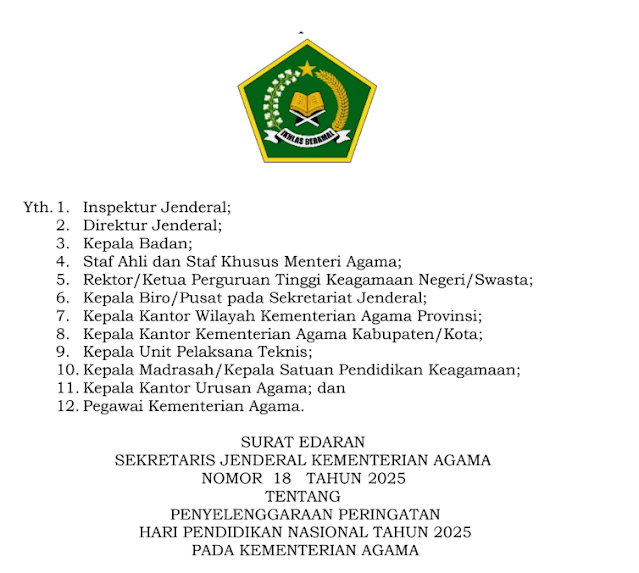 IKHLAS BERAMAL

Yth. 1. Inspektur Jenderal;
2. Direktur Jenderal;
3. Kepala Badan;
4. Staf Ahli dan Staf Khusus Menteri Agama;
5. Rektor/Ketua Perguruan Tinggi Keagamaan Negeri/Swasta;
6. Kepala Biro/Pusat pada Sekretariat Jenderal;
7. Kepala Kantor Wilayah Kementerian Agama Provinsi;
8. Kepala Kantor Kementerian Agama Kabupaten/Kota;
9. Kepala Unit Pelaksana Teknis;
10. Kepala Madrasah/Kepala Satuan Pendidikan Keagamaan;
11. Kepala Kantor Urusan Agama; dan
12. Pegawai Kementerian Agama.

SURAT EDARAN
SEKRETARIS JENDERAL KEMENTERIAN AGAMA
NOMOR 18 TAHUN 2025
TENTANG
PENYELENGGARAAN PERINGATAN
HARI PENDIDIKAN NASIONAL TAHUN 2025
PADA KEMENTERIAN AGAMA